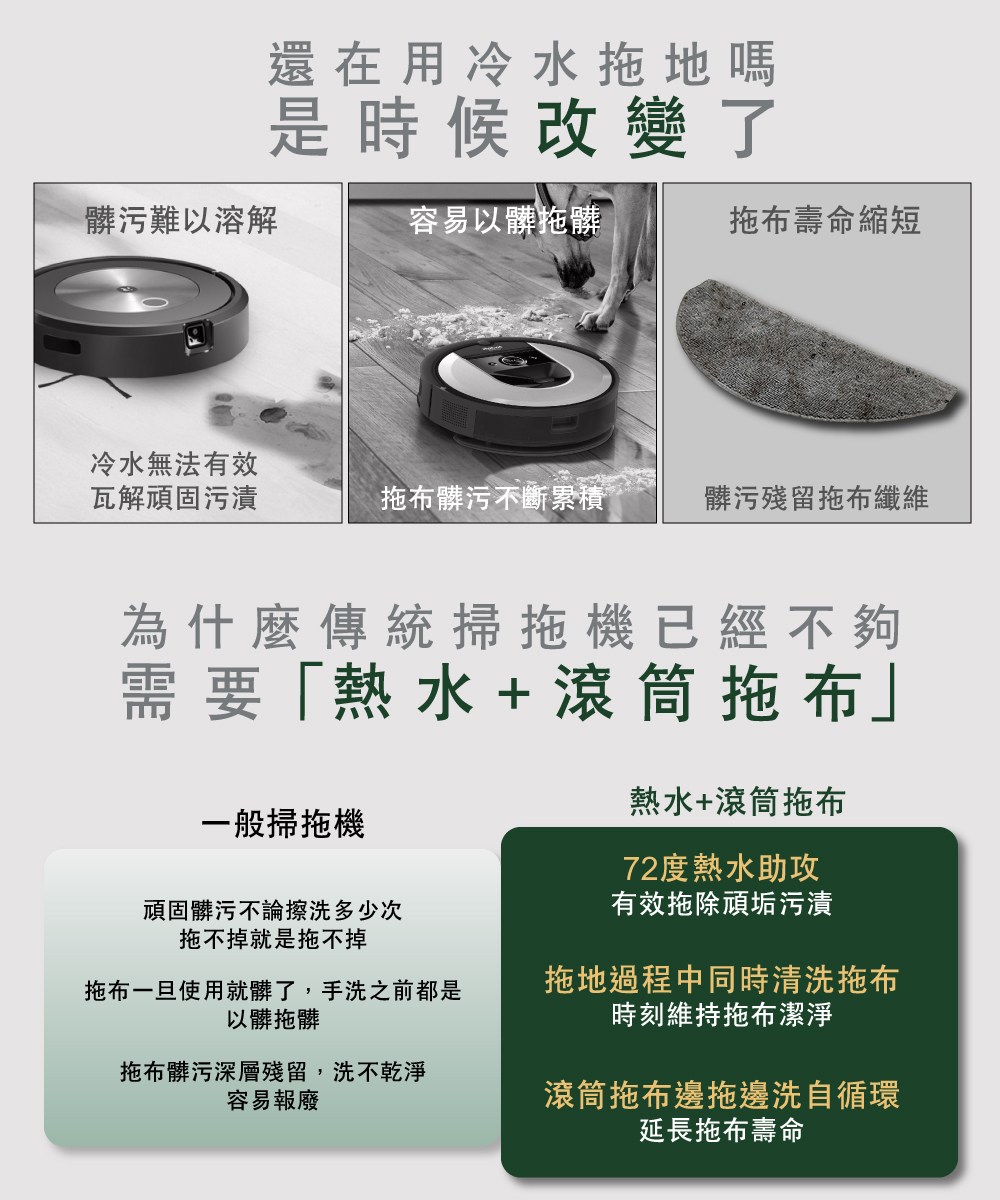 還在用冷水拖地嗎
是時候改變了

髒污難以溶解

冷水無法有效
瓦解頑固污漬

容易以髒拖髒

拖布髒污不斷累積

拖布壽命縮短

髒污殘留拖布纖維

為什麼傳統掃拖機已經不夠
需要「熱水+滾筒拖布」

一般掃拖機

頑固髒污不論擦洗多少次
拖不掉就是拖不掉

拖布一旦使用就髒了，手洗之前都是
以髒拖髒

拖布髒污深層殘留，洗不乾淨
容易報廢

熱水+滾筒拖布

72度熱水助攻
有效拖除頑垢污漬

拖地過程中同時清洗拖布
時刻維持拖布潔淨

滾筒拖布邊拖邊洗自循環
延長拖布壽命